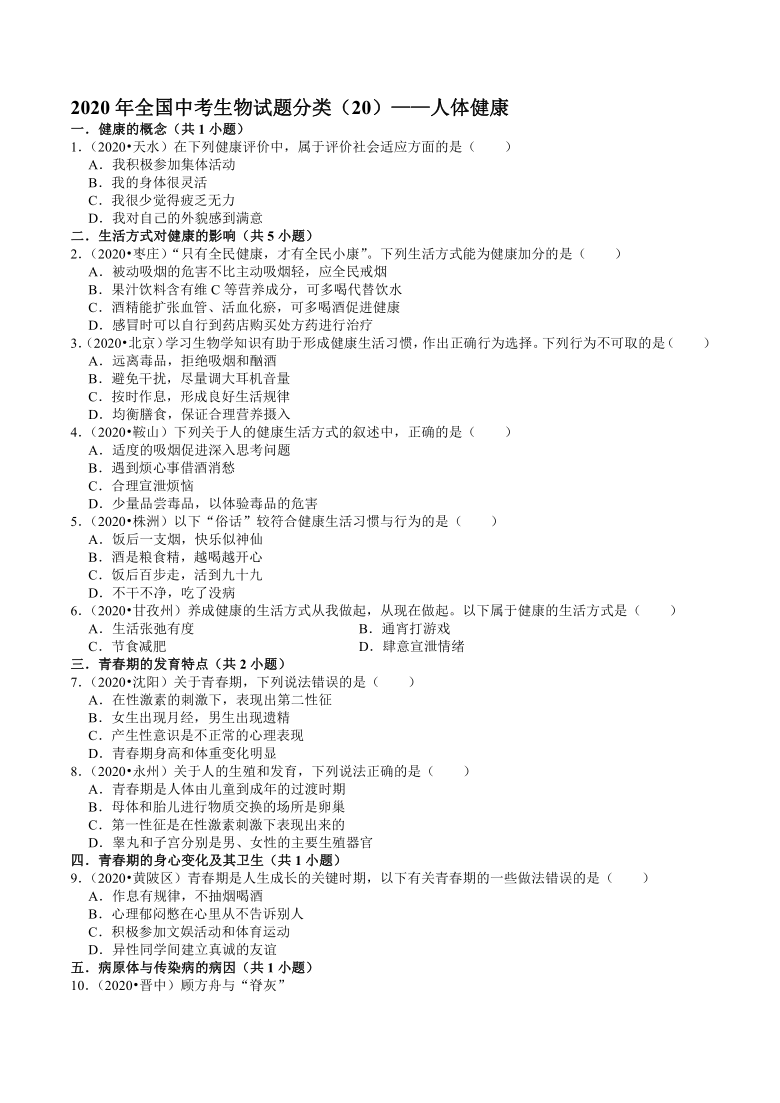 2020 年全国中考生物试题分类（20）——人体健康

一．健康的概念（共 1 小题）

1.（2020•天水）在下列健康评价中，属于评价社会适应方面的是（　　）

A．我积极参加集体活动

B．我的身体很灵活

C．我很少觉得疲乏无力

D．我对自己的外貌感到满意

二．生活方式对健康的影响（共 5 小题）

2.（2020•枣庄）“只有全民健康，才有全民小康”。下列生活方式能为健康加分的是（　　）

A．被动吸烟的危害不比主动吸烟轻，应全民戒烟

B．果汁饮料含有维 C 等营养成分，可多喝代替饮水

C．酒精能扩张血管、活血化瘀，可多喝酒促进健康

D．感冒时可以自行到药店购买处方药进行治疗

3.（2020•北京）学习生物学知识有助于形成健康生活习惯，作出正确行为选择。下列行为不可取的是（　　）

A．远离毒品，拒绝吸烟和酗酒

B．避免干扰，尽量调大耳机音量

C．按时作息，形成良好生活规律

D．均衡膳食，保证合理营养摄入

4.（2020•鞍山）下列关于人的健康生活方式的叙述中，正确的是（　　）

A．适度的吸烟促进深入思考问题

B．遇到烦心事借酒消愁

C．合理宣泄烦恼

D．少量品尝毒品，以体验毒品的危害

5.（2020•株洲）以下“俗话”较符合健康生活习惯与行为的是（　　）

A．饭后一支烟，快乐似神仙

B．酒是粮食精，越喝越开心

C．饭后百步走，活到九十九

D．不干不净，吃了没病

6.（2020•甘孜州）养成健康的生活方式从我做起，从现在做起。以下属于健康的生活方式是（　　）

A．生活张弛有度

B．通宵打游戏

C．节食减肥

D．肆意宣泄情绪

三．青春期的发育特点（共 2 小题）

7.（2020•沈阳）关于青春期，下列说法错误的是（　　）

A．在性激素的刺激下，表现出第二性征

B．女生出现月经，男生出现遗精

C．产生性意识是不正常的心理表现

D．青春期身高和体重变化明显

8.（2020•永州）关于人的生殖和发育，下列说法正确的是（　　）

A．青春期是人体由儿童到成年的过渡时期

B．母体和胎儿进行物质交换的场所是卵巢

C．第一性征是在性激素刺激下表现出来的

D．睾丸和子宫分别是男、女性的主要生殖器官

四．青春期的身心变化及其卫生（共 1 小题）

9.（2020•黄陂区）青春期是人生成长的关键时期，以下有关青春期的一些做法错误的是（　　）

A．作息有规律，不抽烟喝酒

B．心理郁闷憋在心里从不告诉别人

C．积极参加文娱活动和体育运动

D．异性同学间建立真诚的友谊

五．病原体与传染病的病因（共 1 小题）

10.（2020•晋中）顾方舟与“脊灰”